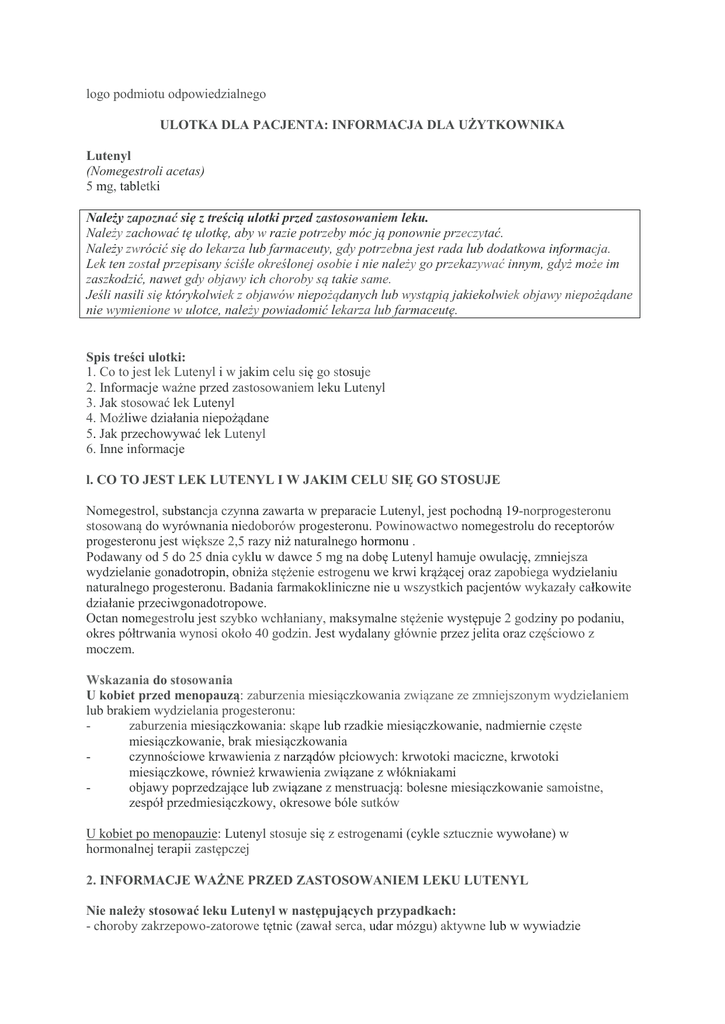 logo podmiotu odpowiedzialnego

ULOTKA DLA PACJENTA: INFORMACJA DLA UŻYTKOWNIKA

Lutenyl
(Nomegestroli acetas)
5 mg, tabletki

Należy zapoznać się z treścią ulotki przed zastosowaniem leku.
Należy zachować tę ulotkę, aby w razie potrzeby móc ją ponownie przeczytać.
Należy zwrócić się do lekarza lub farmaceuty, gdy potrzebna jest rada lub dodatkowa informacja.
Lek ten został przepisany ściśle określonej osobie i nie należy go przekazywać innym, gdyż może im zaszkodzić, nawet gdy objawy ich choroby są takie same.
Jeśli nasili się którykolwiek z objawów niepożądanych lub wystąpią jakiekolwiek objawy niepożądane nie wymienione w ulotce, należy powiadomić lekarza lub farmaceutę.

Spis treści ulotki:
1. Co to jest lek Lutenyl i w jakim celu się go stosuje
2. Informacje ważne przed zastosowaniem leku Lutenyl
3. Jak stosować lek Lutenyl
4. Możliwe działania niepożądane
5. Jak przechowywać lek Lutenyl
6. Inne informacje

l. CO TO JEST LEK LUTENYL I W JAKIM CELU SIĘ GO STOSUJE

Nomegestrol, substancja czynna zawarta w preparacie Lutenyl, jest pochodną 19-norprogesteronu stosowaną do wyrównania niedoborów progesteronu. Powinowactwo nomegestrolu do receptorów progesteronu jest większe 2,5 razy niż naturalnego hormonu .
Podawany od 5 do 25 dnia cyklu w dawce 5 mg na dobę Lutenyl hamuje owulację, zmniejsza wydzielanie gonadotropin, obniża stężenie estrogenu we krwi krążącej oraz zapobiega wydzielaniu naturalnego progesteronu. Badania farmakokliniczne nie u wszystkich pacjentów wykazały całkowite działanie przeciwgonadotropowe.
Octan nomegestrolu jest szybko wchłaniany, maksymalne stężenie występuje 2 godziny po podaniu, okres półtrwania wynosi około 40 godzin. Jest wydalany głównie przez jelita oraz częściowo z moczem.

Wskazania do stosowania
U kobiet przed menopauzą: zaburzenia miesiączkowania związane ze zmniejszonym wydzielaniem lub brakiem wydzielania progesteronu:
- zaburzenia miesiączkowania: skąpe lub rzadkie miesiączkowanie, nadmiernie częste miesiączkowanie, brak miesiączkowania
- czynnościowe krwawienia z narządów płciowych: krwotoki maciczne, krwotoki miesiączkowe, również krwawienia związane z włókniakami
- objawy poprzedzające lub związane z menstruacją: bolesne miesiączkowanie samoistne, zespół przedmiesiączkowy, okresowe bóle sutków

U kobiet po menopauzie: Lutenyl stosuje się z estrogenami (cykle sztucznie wywołane) w hormonalnej terapii zastępczej

2. INFORMACJE WAŻNE PRZED ZASTOSOWANIEM LEKU LUTENYL

Nie należy stosować leku Lutenyl w następujących przypadkach:
- choroby zakrzepowo-zatorowe tętnic (zawał serca, udar mózgu) aktywne lub w wywiadzie